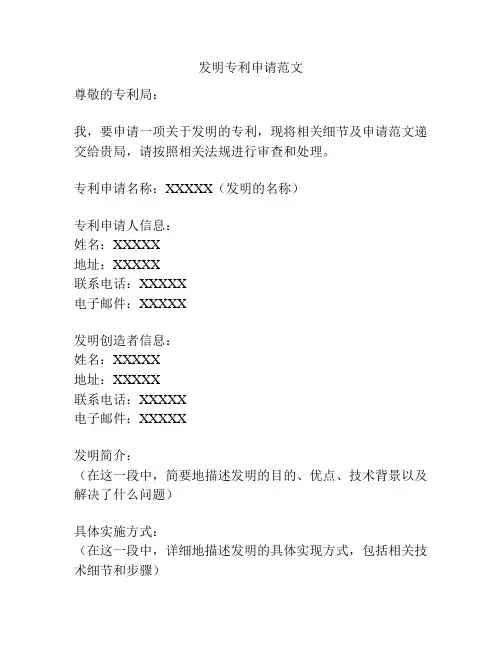 发明专利申请范文

尊敬的专利局：

我，要申请一项关于发明的专利，现将相关细节及申请范文递交给贵局，请按照相关法规进行审查和处理。

专利申请名称：XXXXX（发明的名称）

专利申请人信息：
姓名：XXXXX
地址：XXXXX
联系电话：XXXXX
电子邮件：XXXXX

发明创造者信息：
姓名：XXXXX
地址：XXXXX
联系电话：XXXXX
电子邮件：XXXXX

发明简介：
（在这一段中，简要地描述发明的目的、优点、技术背景以及解决了什么问题）

具体实施方式：
（在这一段中，详细地描述发明的具体实现方式，包括相关技术细节和步骤）